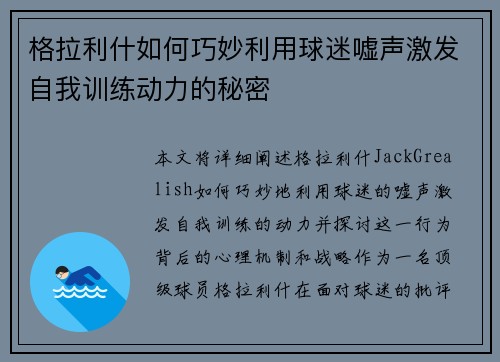 格拉利什如何巧妙利用球迷嘘声激发自我训练动力的秘密

本文将详细阐述格拉利什JackGrealish如何巧妙地利用球迷的嘘声激发自我训练的动力并探讨这一行为背后的心理机制和战略作为一名顶级球员格拉利什在面对球迷的批评